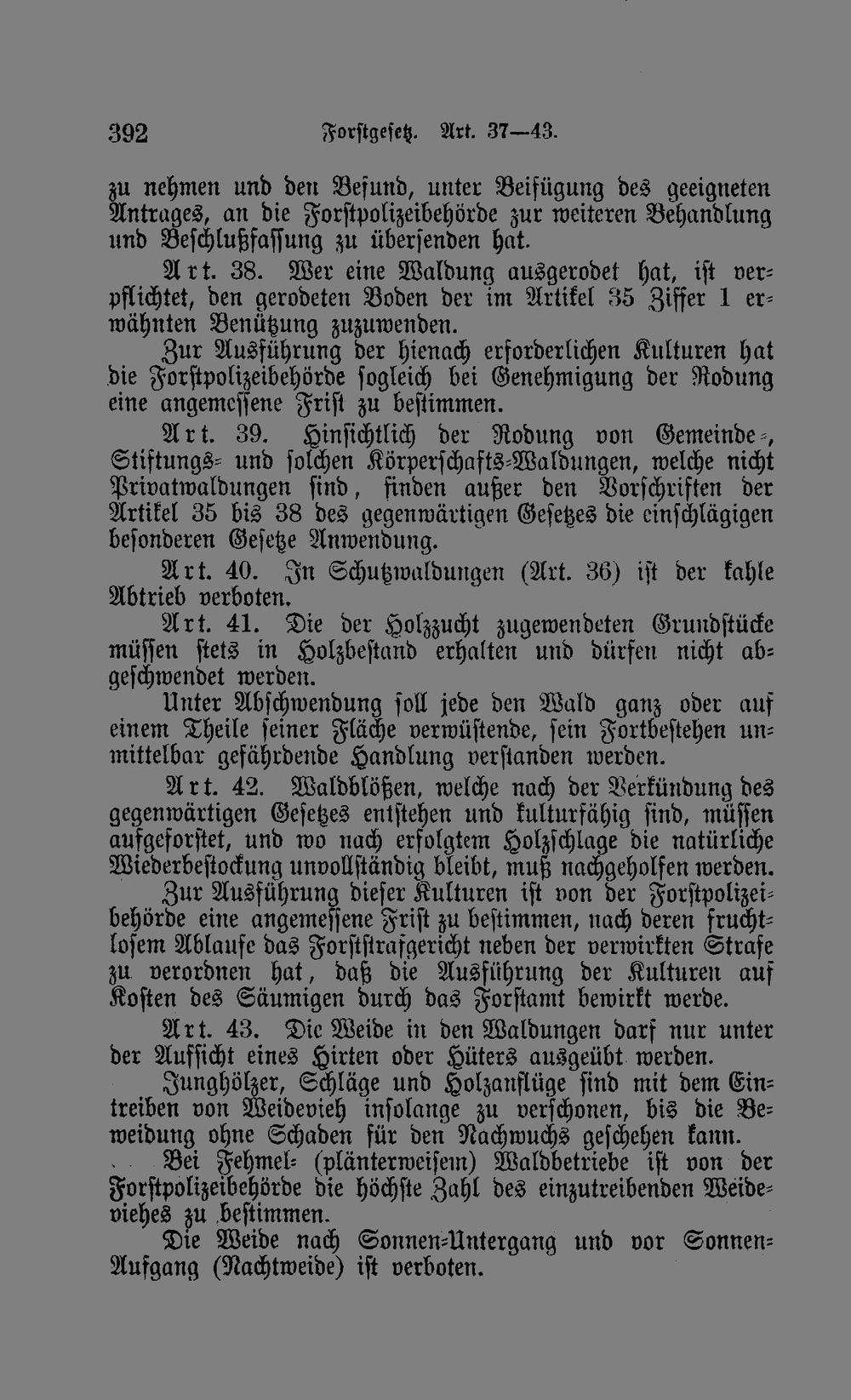 392 Forstgesetz. Art. 37—43.

zu nehmen und den Befund, unter Beifügung des geeigneten Antrages, an die Forstpolizeibehörde zur weiteren Behandlung und Beschlußfassung zu übersenden hat.

Art. 38. Wer eine Waldung ausgerodet hat, ist verpflichtet, den gerodeten Boden der im Artikel 35 Ziffer 1 erwähnten Benützung zuzuwenden.

Zur Ausführung der hienach erforderlichen Kulturen hat die Forstpolizeibehörde sogleich bei Genehmigung der Rodung eine angemessene Frist zu bestimmen.

Art. 39. Hinsichtlich der Rodung von Gemeinde-, Stiftungs- und solchen Körperschafts-Waldungen, welche nicht Privatwaldungen sind, finden außer den Vorschriften der Artikel 35 bis 38 des gegenwärtigen Gesetzes die einschlägigen besonderen Gesetze Anwendung.

Art. 40. In Schutzwaldungen (Art. 36) ist der kahle Abtrieb verboten.

Art. 41. Die der Holzzucht zugewendeten Grundstücke müssen stets in Holzbestand erhalten und dürfen nicht abgeschwendet werden.

Unter Abschwendung soll jede den Wald ganz oder auf einem Theile seiner Fläche verwüstende, sein Fortbestehen unmittelbar gefährdende Handlung verstanden werden.

Art. 42. Waldblößen, welche nach der Verkündung des gegenwärtigen Gesetzes entstehen und kulturfähig sind, müssen aufgeforstet, und wo nach erfolgtem Holzschlage die natürliche Wiederbestockung unvollständig bleibt, muß nachgeholfen werden.

Zur Ausführung dieser Kulturen ist von der Forstpolizeibehörde eine angemessene Frist zu bestimmen, nach deren fruchtlosem Ablaufe das Forststrafgericht neben der verwirkten Strafe zu verordnen hat, daß die Ausführung der Kulturen auf Kosten des Säumigen durch das Forstamt bewirkt werde.

Art. 43. Die Weide in den Waldungen darf nur unter der Aufsicht eines Hirten oder Hüters ausgeübt werden.

Junghölzer, Schläge und Holzanflüge sind mit dem Eintreiben von Weidevieh insolange zu verschonen, bis die Beweidung ohne Schaden für den Nachwuchs geschehen kann.

Bei Fehmel- (plänterweisem) Waldbetriebe ist von der Forstpolizeibehörde die höchste Zahl des einzutreibenden Weideviehes zu bestimmen.

Die Weide nach Sonnen-Untergang und vor Sonnen-Aufgang (Nachtweide) ist verboten.